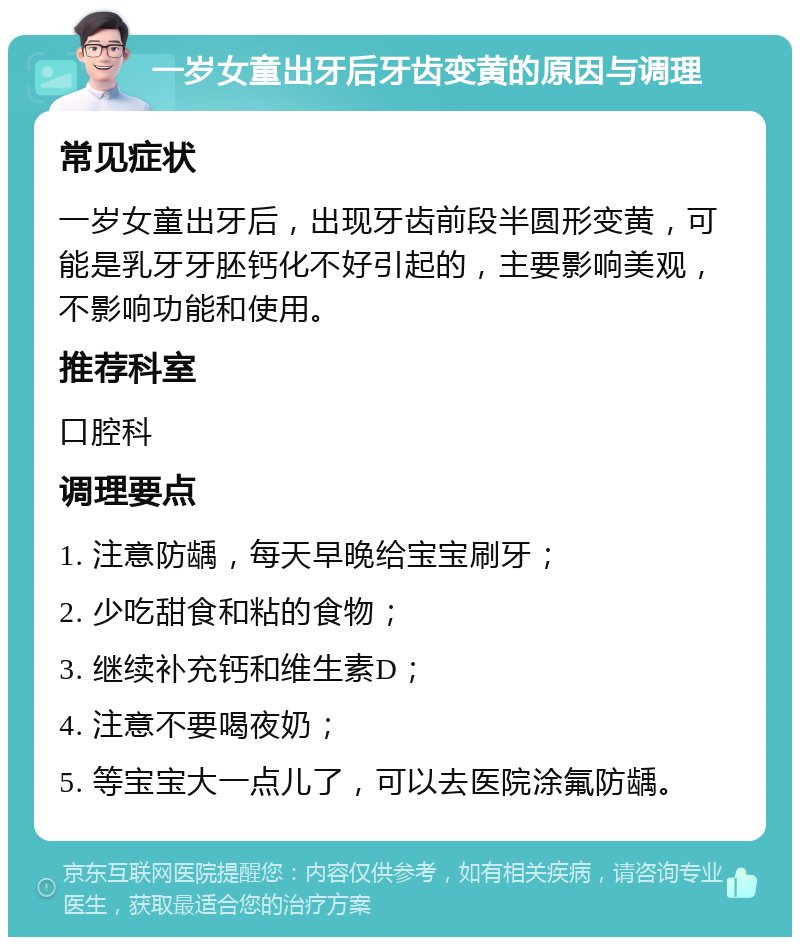 一岁女童出牙后牙齿变黄的原因与调理

常见症状

一岁女童出牙后，出现牙齿前段半圆形变黄，可能是乳牙牙胚钙化不好引起的，主要影响美观，不影响功能和使用。

推荐科室

口腔科

调理要点

1. 注意防龋，每天早晚给宝宝刷牙；

2. 少吃甜食和粘的食物；

3. 继续补充钙和维生素D；

4. 注意不要喝夜奶；

5. 等宝宝大一点儿了，可以去医院涂氟防龋。

京东互联网医院提醒您：内容仅供参考，如有相关疾病，请咨询专业医生，获取最适合您的治疗方案